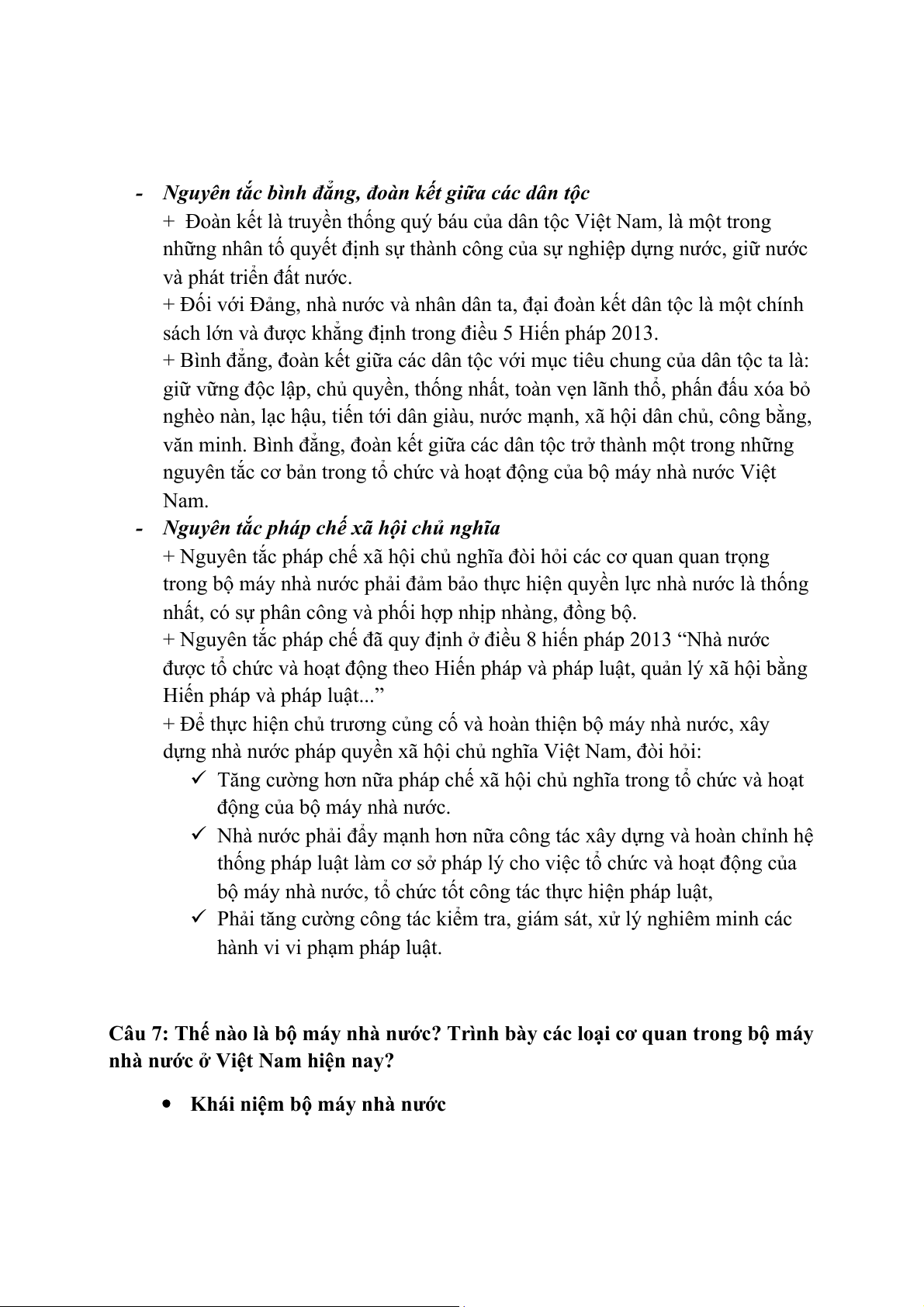 - Nguyên tắc bình đẳng, đoàn kết giữa các dân tộc

+ Đoàn kết là truyền thống quý báu của dân tộc Việt Nam, là một trong những nhân tố quyết định sự thành công của sự nghiệp dựng nước, giữ nước và phát triển đất nước.

+ Đối với Đảng, nhà nước và nhân dân ta, đại đoàn kết dân tộc là một chính sách lớn và được khẳng định trong điều 5 Hiến pháp 2013.

+ Bình đẳng, đoàn kết giữa các dân tộc với mục tiêu chung của dân tộc ta là: giữ vững độc lập, chủ quyền, thống nhất, toàn vẹn lãnh thổ, phấn đấu xóa bỏ nghèo nàn, lạc hậu, tiến tới dân giàu, nước mạnh, xã hội dân chủ, công bằng, văn minh. Bình đẳng, đoàn kết giữa các dân tộc trở thành một trong những nguyên tắc cơ bản trong tổ chức và hoạt động của bộ máy nhà nước Việt Nam.

- Nguyên tắc pháp chế xã hội chủ nghĩa

+ Nguyên tắc pháp chế xã hội chủ nghĩa đòi hỏi các cơ quan quan trọng trong bộ máy nhà nước phải đảm bảo thực hiện quyền lực nhà nước là thống nhất, có sự phân công và phối hợp nhịp nhàng, đồng bộ.

+ Nguyên tắc pháp chế đã quy định ở điều 8 hiến pháp 2013 “Nhà nước được tổ chức và hoạt động theo Hiến pháp và pháp luật, quản lý xã hội bằng Hiến pháp và pháp luật...”

+ Để thực hiện chủ trương củng cố và hoàn thiện bộ máy nhà nước, xây dựng nhà nước pháp quyền xã hội chủ nghĩa Việt Nam, đòi hỏi:

✓ Tăng cường hơn nữa pháp chế xã hội chủ nghĩa trong tổ chức và hoạt động của bộ máy nhà nước.

✓ Nhà nước phải đẩy mạnh hơn nữa công tác xây dựng và hoàn chỉnh hệ thống pháp luật làm cơ sở pháp lý cho việc tổ chức và hoạt động của bộ máy nhà nước, tổ chức tốt công tác thực hiện pháp luật,

✓ Phải tăng cường công tác kiểm tra, giám sát, xử lý nghiêm minh các hành vi vi phạm pháp luật.

Câu 7: Thế nào là bộ máy nhà nước? Trình bày các loại cơ quan trong bộ máy nhà nước ở Việt Nam hiện nay?

• Khái niệm bộ máy nhà nước